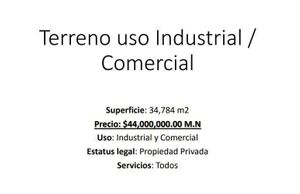 Terreno uso Industrial / Comercial

Superficie: 34,784 m2
Precio: $44,000,000.00 M.N
Uso: Industrial y Comercial
Estatus legal: Propiedad Privada
Servicios: Todos